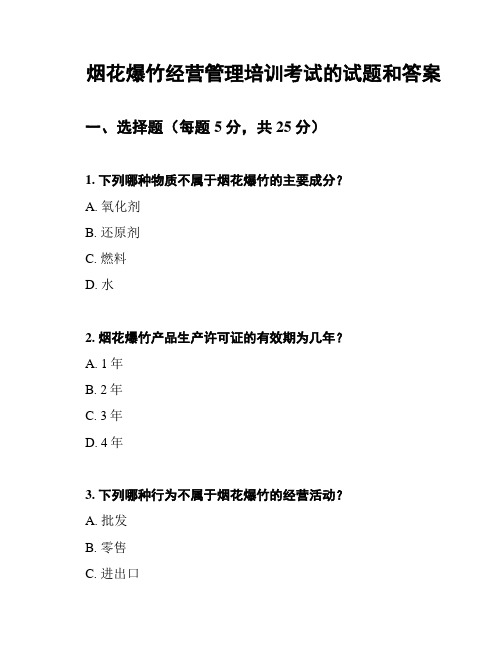 烟花爆竹经营管理培训考试的试题和答案

一、选择题（每题 5 分，共 25 分）

1. 下列哪种物质不属于烟花爆竹的主要成分？

A. 氧化剂

B. 还原剂

C. 燃料

D. 水

2. 烟花爆竹产品生产许可证的有效期为几年？

A. 1 年

B. 2 年

C. 3 年

D. 4 年

3. 下列哪种行为不属于烟花爆竹的经营活动？

A. 批发

B. 零售

C. 进出口